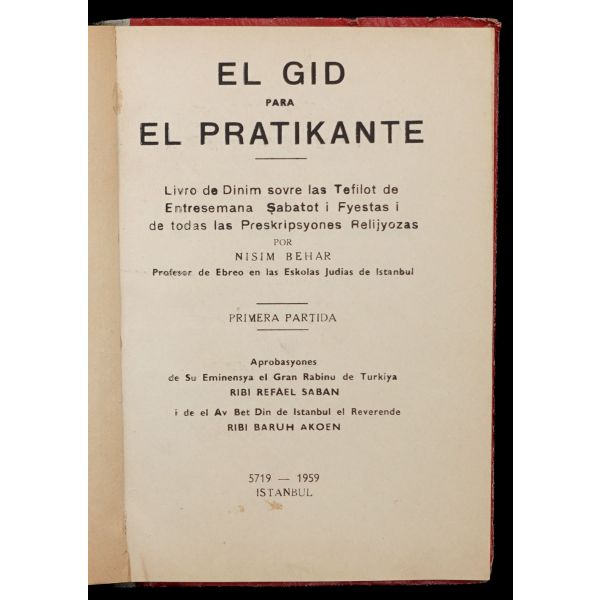 EL GID
PARA
EL PRATIKANTE

Livro de Dinim sovre las Tefilot de Entresemana Şabatot i Fyestas i de todas las Preskripsyones Relijyozas

POR
NISIM BEHAR
Profesor de Ebreo en las Eskolas Judias de Istanbul

PRIMERA PARTIDA

Aprobasyones
de Su Eminensya el Gran Rabinu de Turkiya
RIBI REFAEL SABAN
i de el Av Bet Din de Istanbul el Reverende
RIBI BARUH AKOEN

5719 — 1959
ISTANBUL